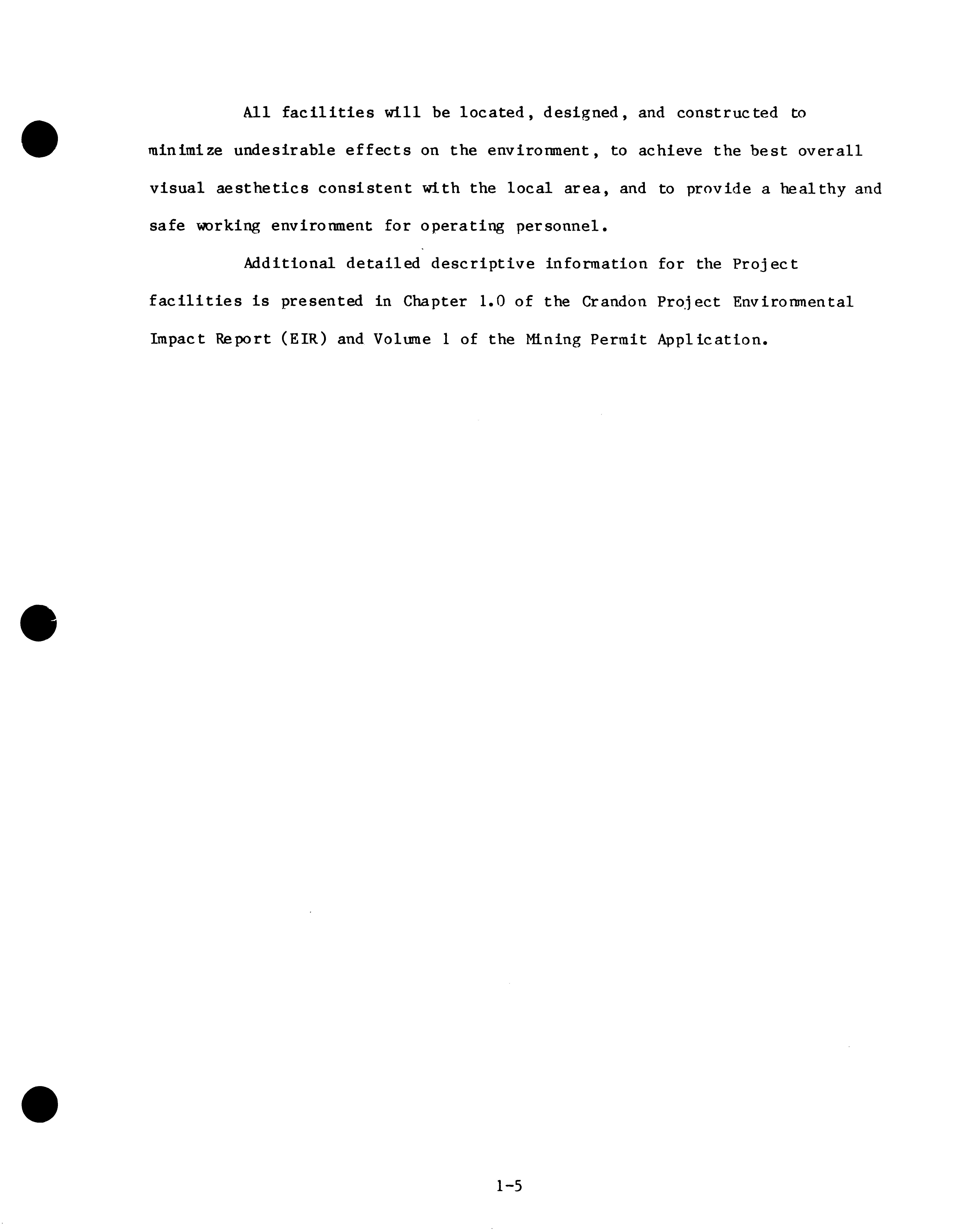 All facilities will be located, designed, and constructed to minimize undesirable effects on the environment, to achieve the best overall visual aesthetics consistent with the local area, and to provide a healthy and safe working environment for operating personnel.

Additional detailed descriptive information for the Project facilities is presented in Chapter 1.0 of the Crandon Project Environmental Impact Report (EIR) and Volume 1 of the Mining Permit Application.

1-5